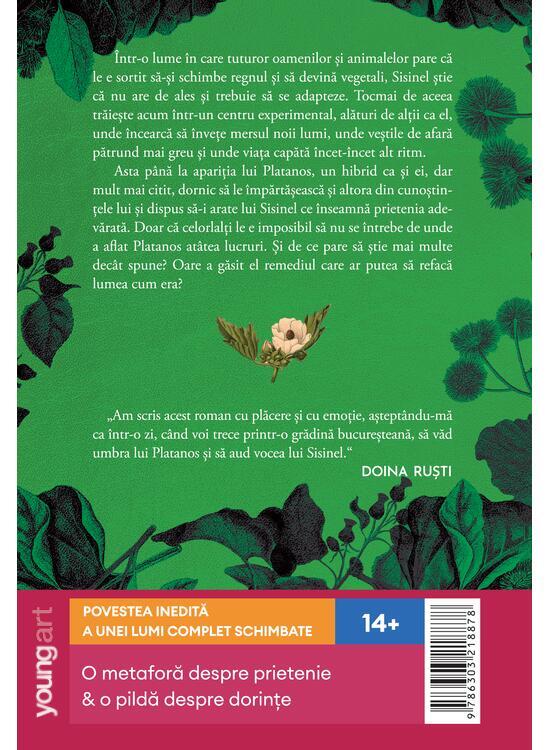 Într-o lume în care tuturor oamenilor și animalelor pare că le e sortit să-și schimbe regnul și să devină vegetali, Sisinel știe că nu are de ales și trebuie să se adapteze. Tocmai de aceea trăiește acum într-un centru experimental, alături de alții ca el, unde încearcă să învețe mersul noii lumi, unde veștile de afară pătrund mai greu și unde viața capătă încet-încet alt ritm.

Asta până la apariția lui Platanos, un hibrid ca și ei, dar mult mai citit, dornic să le împărtășească și altora din cunoștințele lui și dispus să-i arate lui Sisinel ce înseamnă prietenia adevărată. Doar că celorlalți le e imposibil să nu se întrebe de unde a aflat Platanos atâtea lucruri. Și de ce pare să știe mai multe decât spune? Oare a găsit el remediul care ar putea să refacă lumea cum era?

„Am scris acest roman cu plăcere și cu emoție, așteptându-mă ca într-o zi, când voi trece printr-o grădină bucureșteană, să văd umbra lui Platanos și să aud vocea lui Sisinel.“

DOINA RUȘTI

youngart

POVESTEA INEDITĂ
A UNEI LUMI COMPLET SCHIMBATE

14+

O metaforă despre prietenie
& o pildă despre dorințe

9 786303 218878